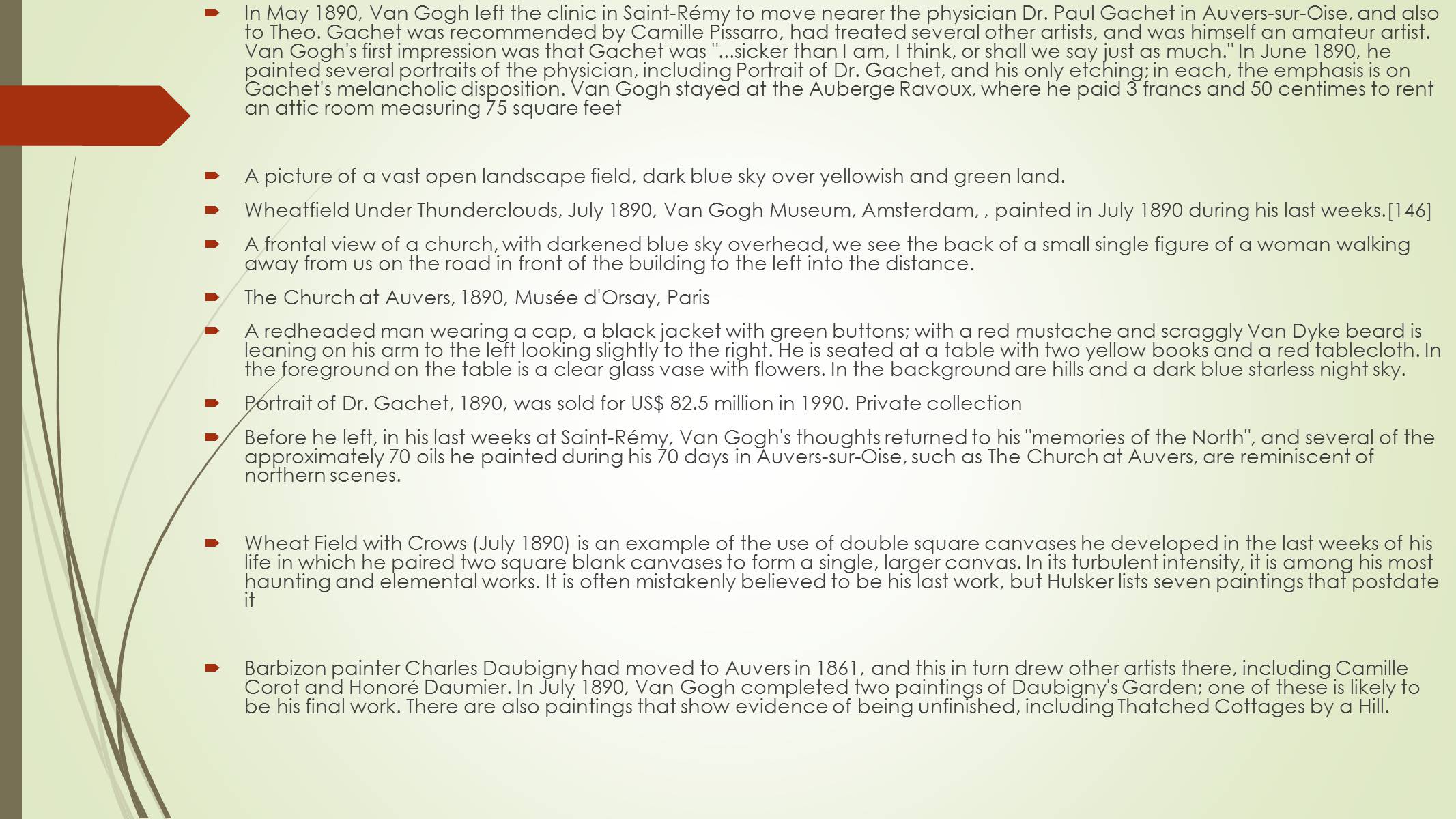 In May 1890, Van Gogh left the clinic in Saint-Rémy to move nearer the physician Dr. Paul Gachet in Auvers-sur-Oise, and also to Theo. Gachet was recommended by Camille Pissarro, had treated several other artists, and was himself an amateur artist. Van Gogh's first impression was that Gachet was "...sicker than I am, I think, or shall we say just as much." In June 1890, he painted several portraits of the physician, including Portrait of Dr. Gachet, and his only etching; in each, the emphasis is on Gachet's melancholic disposition. Van Gogh stayed at the Auberge Ravoux, where he paid 3 francs and 50 centimes to rent an attic room measuring 75 square feet

A picture of a vast open landscape field, dark blue sky over yellowish and green land.

Wheatfield Under Thunderclouds, July 1890, Van Gogh Museum, Amsterdam, , painted in July 1890 during his last weeks.[146]

A frontal view of a church, with darkened blue sky overhead, we see the back of a small single figure of a woman walking away from us on the road in front of the building to the left into the distance.

The Church at Auvers, 1890, Musée d'Orsay, Paris

A redheaded man wearing a cap, a black jacket with green buttons; with a red mustache and scraggly Van Dyke beard is leaning on his arm to the left looking slightly to the right. He is seated at a table with two yellow books and a red tablecloth. In the foreground on the table is a clear glass vase with flowers. In the background are hills and a dark blue starless night sky.

Portrait of Dr. Gachet, 1890, was sold for US$ 82.5 million in 1990. Private collection

Before he left, in his last weeks at Saint-Rémy, Van Gogh's thoughts returned to his "memories of the North", and several of the approximately 70 oils he painted during his 70 days in Auvers-sur-Oise, such as The Church at Auvers, are reminiscent of northern scenes.

Wheat Field with Crows (July 1890) is an example of the use of double square canvases he developed in the last weeks of his life in which he paired two square blank canvases to form a single, larger canvas. In its turbulent intensity, it is among his most haunting and elemental works. It is often mistakenly believed to be his last work, but Hulsker lists seven paintings that postdate it

Barbizon painter Charles Daubigny had moved to Auvers in 1861, and this in turn drew other artists there, including Camille Corot and Honoré Daumier. In July 1890, Van Gogh completed two paintings of Daubigny's Garden; one of these is likely to be his final work. There are also paintings that show evidence of being unfinished, including Thatched Cottages by a Hill.